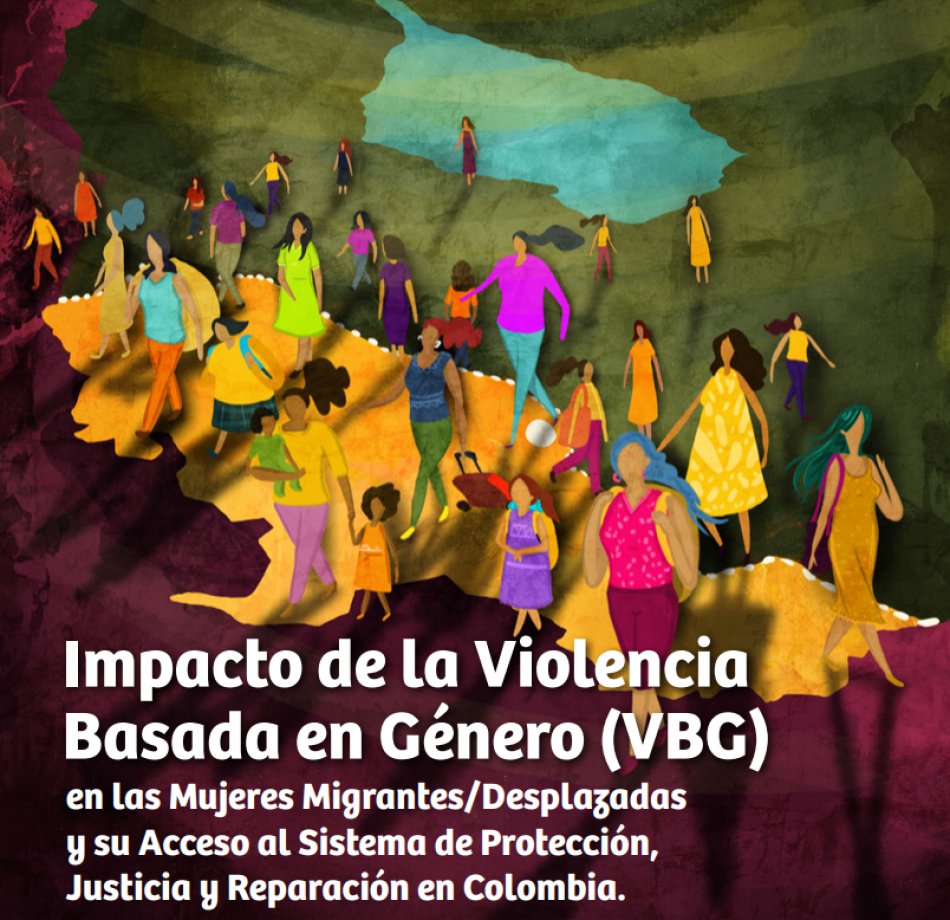 Impacto de la Violencia Basada en Género (VBG)

en las Mujeres Migrantes/Desplazadas y su Acceso al Sistema de Protección, Justicia y Reparación en Colombia.